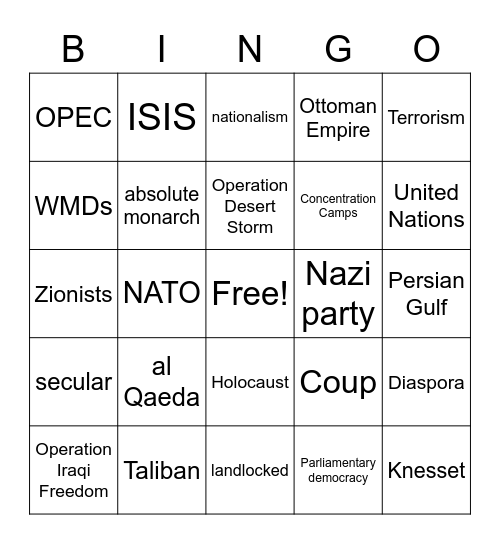 | B | I | N | G | O |
|---|---|---|---|---|
| OPEC | ISIS | nationalism | Ottoman Empire | Terrorism |
| WMDs | absolute monarch | Operation Desert Storm | Concentration Camps | United Nations |
| Zionists | NATO | Free! | Nazi party | Persian Gulf |
| secular | al Qaeda | Holocaust | Coup | Diaspora |
| Operation Iraqi Freedom | Taliban | landlocked | Parliamentary democracy | Knesset |